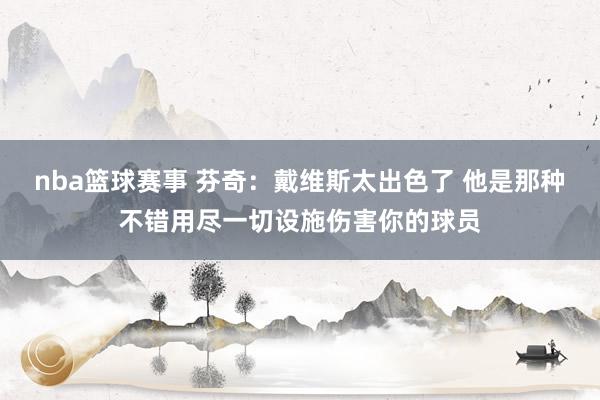 nba篮球赛事 芬奇：戴维斯太出色了 他是那种不错用尽一切设施伤害你的球员